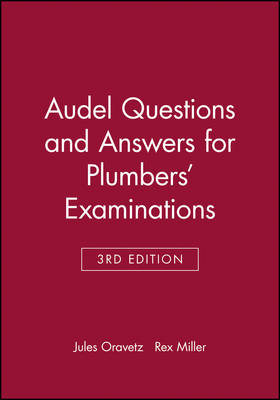 Audel Questions and Answers for Plumbers' Examinations

3RD EDITION

Jules Oravetz Rex Miller